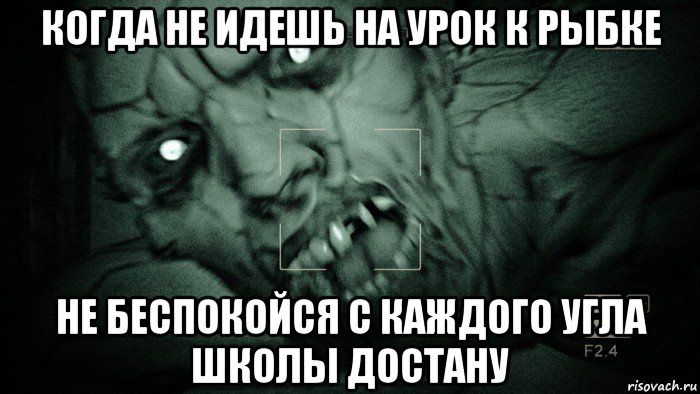 КОГДА НЕ ИДЕШЬ НА УРОК К РЫБКЕ

НЕ БЕСПОКОЙСЯ С КАЖДОГО УГЛА ШКОЛЫ ДОСТАНУ

F2.4

risovach.ru